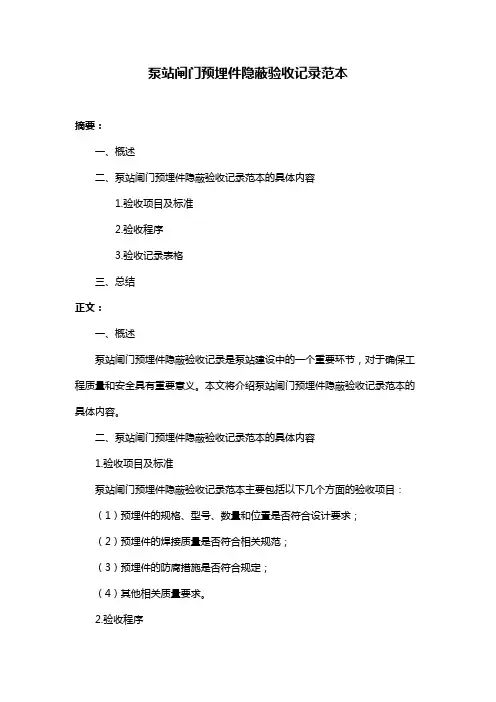 泵站闸门预埋件隐蔽验收记录范本

摘要：

一、概述

二、泵站闸门预埋件隐蔽验收记录范本的具体内容

1.验收项目及标准

2.验收程序

3.验收记录表格

三、总结

正文：

一、概述

泵站闸门预埋件隐蔽验收记录是泵站建设中的一个重要环节，对于确保工程质量和安全具有重要意义。本文将介绍泵站闸门预埋件隐蔽验收记录范本的具体内容。

二、泵站闸门预埋件隐蔽验收记录范本的具体内容

1.验收项目及标准

泵站闸门预埋件隐蔽验收记录范本主要包括以下几个方面的验收项目：

（1）预埋件的规格、型号、数量和位置是否符合设计要求；

（2）预埋件的焊接质量是否符合相关规范；

（3）预埋件的防腐措施是否符合规定；

（4）其他相关质量要求。

2.验收程序